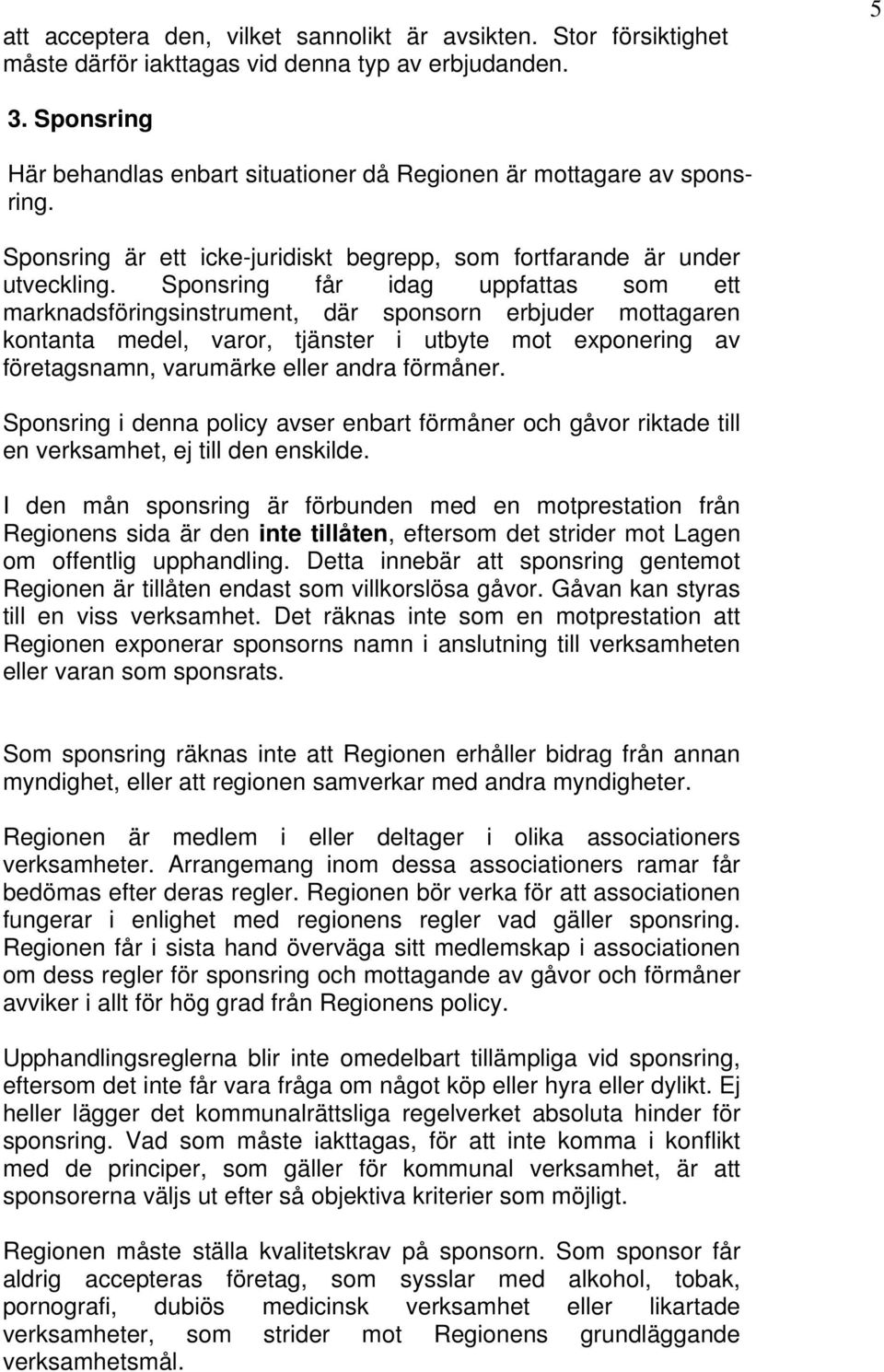 5

att acceptera den, vilket sannolikt är avsikten. Stor försiktighet måste därför iakttagas vid denna typ av erbjudanden.

3. Sponsring

Här behandlas enbart situationer då Regionen är mottagare av sponsring.

Sponsring är ett icke-juridiskt begrepp, som fortfarande är under utveckling. Sponsring får idag uppfattas som ett marknadsföringsinstrument, där sponsorn erbjuder mottagaren kontanta medel, varor, tjänster i utbyte mot exponering av företagsnamn, varumärke eller andra förmåner.

Sponsring i denna policy avser enbart förmåner och gåvor riktade till en verksamhet, ej till den enskilde.

I den mån sponsring är förbunden med en motprestation från Regionens sida är den inte tillåten, eftersom det strider mot Lagen om offentlig upphandling. Detta innebär att sponsring gentemot Regionen är tillåten endast som villkorslösa gåvor. Gåvan kan styras till en viss verksamhet. Det räknas inte som en motprestation att Regionen exponerar sponsorns namn i anslutning till verksamheten eller varan som sponsrats.

Som sponsring räknas inte att Regionen erhåller bidrag från annan myndighet, eller att regionen samverkar med andra myndigheter.

Regionen är medlem i eller deltager i olika associationers verksamheter. Arrangemang inom dessa associationers ramar får bedömas efter deras regler. Regionen bör verka för att associationen fungerar i enlighet med regionens regler vad gäller sponsring. Regionen får i sista hand överväga sitt medlemskap i associationen om dess regler för sponsring och mottagande av gåvor och förmåner avviker i allt för hög grad från Regionens policy.

Upphandlingsreglerna blir inte omedelbart tillämpliga vid sponsring, eftersom det inte får vara fråga om något köp eller hyra eller dylikt. Ej heller lägger det kommunalrättsliga regelverket absoluta hinder för sponsring. Vad som måste iakttagas, för att inte komma i konflikt med de principer, som gäller för kommunal verksamhet, är att sponsorerna väljs ut efter så objektiva kriterier som möjligt.

Regionen måste ställa kvalitetskrav på sponsorn. Som sponsor får aldrig accepteras företag, som sysslar med alkohol, tobak, pornografi, dubiös medicinsk verksamhet eller likartade verksamheter, som strider mot Regionens grundläggande verksamhetsmål.